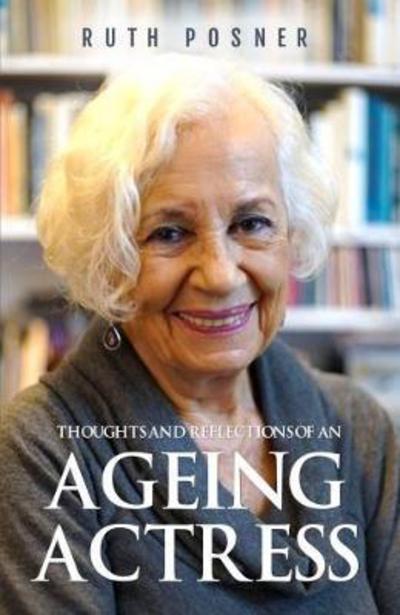 RUTH POSNER

THOUGHTS AND REFLECTIONS OF AN
AGEING ACTRESS